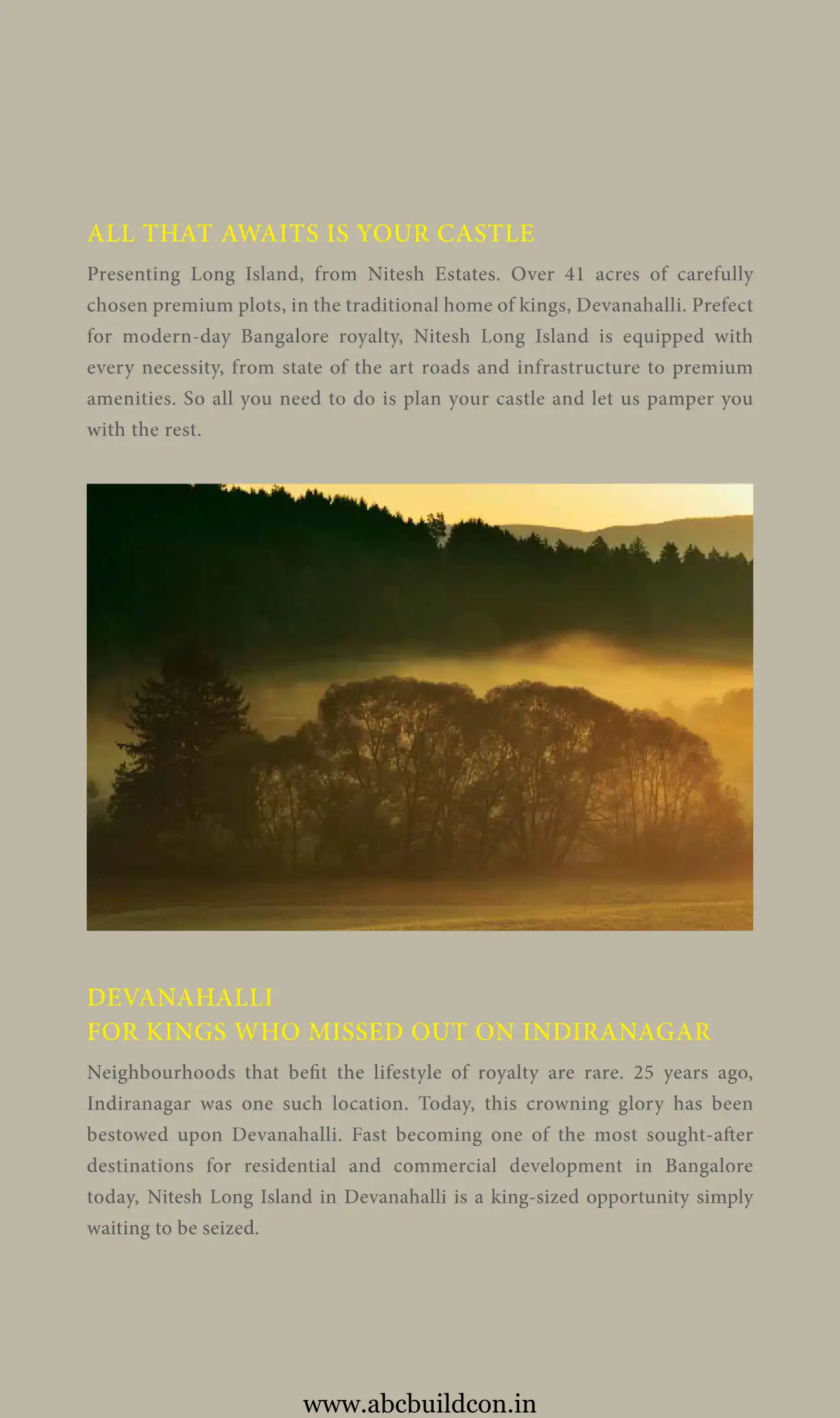 ALL THAT AWAITS IS YOUR CASTLE

Presenting Long Island, from Nitesh Estates. Over 41 acres of carefully chosen premium plots, in the traditional home of kings, Devanahalli. Prefect for modern-day Bangalore royalty, Nitesh Long Island is equipped with every necessity, from state of the art roads and infrastructure to premium amenities. So all you need to do is plan your castle and let us pamper you with the rest.

DEVANAHALLI
FOR KINGS WHO MISSED OUT ON INDIRANAGAR

Neighbourhoods that befit the lifestyle of royalty are rare. 25 years ago, Indiranagar was one such location. Today, this crowning glory has been bestowed upon Devanahalli. Fast becoming one of the most sought-after destinations for residential and commercial development in Bangalore today, Nitesh Long Island in Devanahalli is a king-sized opportunity simply waiting to be seized.

www.abcbuildcon.in